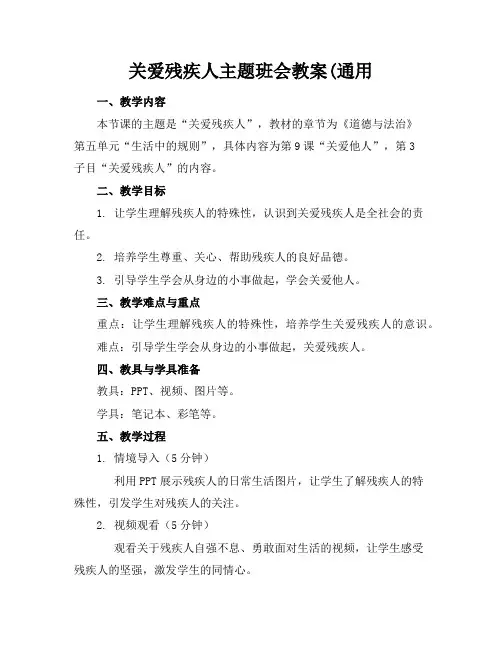 关爱残疾人主题班会教案(通用

一、教学内容

本节课的主题是“关爱残疾人”，教材的章节为《道德与法治》第五单元“生活中的规则”，具体内容为第9课“关爱他人”，第3子目“关爱残疾人”的内容。

二、教学目标

1. 让学生理解残疾人的特殊性，认识到关爱残疾人是全社会的责任。

2. 培养学生尊重、关心、帮助残疾人的良好品德。

3. 引导学生学会从身边的小事做起，学会关爱他人。

三、教学难点与重点

重点：让学生理解残疾人的特殊性，培养学生关爱残疾人的意识。

难点：引导学生学会从身边的小事做起，关爱残疾人。

四、教具与学具准备

教具：PPT、视频、图片等。

学具：笔记本、彩笔等。

五、教学过程

1. 情境导入（5分钟）

利用PPT展示残疾人的日常生活图片，让学生了解残疾人的特殊性，引发学生对残疾人的关注。

2. 视频观看（5分钟）

观看关于残疾人自强不息、勇敢面对生活的视频，让学生感受残疾人的坚强，激发学生的同情心。